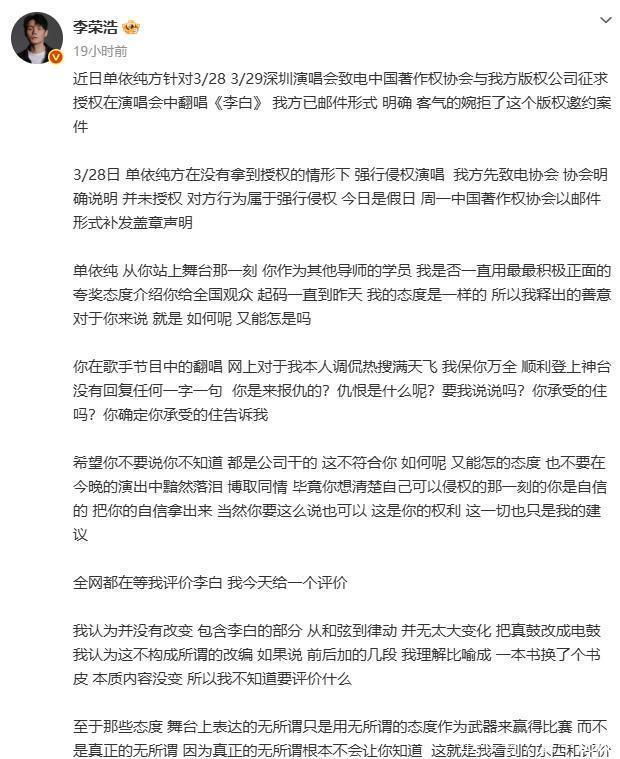 李荣浩

19小时前

近日单依纯方针对3/28 3/29深圳演唱会致电中国著作权协会与我方版权公司征求授权在演唱会中翻唱《李白》 我方已邮件形式 明确 客气的婉拒了这个版权邀约案件

3/28日 单依纯方在没有拿到授权的情形下 强行侵权演唱 我方先致电协会 协会明确说明 并未授权 对方行为属于强行侵权 今日是假日 周一中国著作权协会以邮件形式补发盖章声明

单依纯 从你站上舞台那一刻 你作为其他导师的学员 我是否一直用最最积极正面的夸奖态度介绍你给全国观众 起码一直到昨天 我的态度是一样的 所以我释出的善意对于你来说 就是 如何呢 又能怎是吗

你在歌手节目中的翻唱 网上对于我本人调侃热搜满天飞 我保你万全 顺利登上神台 没有回复任何一字一句 你是来报仇的？仇恨是什么呢？要我说说吗？你承受的住吗？你确定你承受的住告诉我

希望你不要说你不知道 都是公司干的 这不符合你 如何呢 又能怎的态度 也不要在今晚的演出中黯然落泪 博取同情 毕竟你想清楚自己可以侵权的那一刻的你是自信的 把你的自信拿出来 当然你要这么说也可以 这是你的权利 这一切也只是我的建议

全网都在等我评价李白 我今天给一个评价

我认为并没有改变 包含李白的部分 从和弦到律动 并无太大变化 把真鼓改成电鼓 我认为这不构成所谓的改编 如果说 前后加的几段 我理解比喻成 一本书换了个书皮 本质内容没变 所以我不知道要评价什么

至于那些态度 舞台上表达的无所谓只是用无所谓的态度作为武器来赢得比赛 而不是真正的无所谓 因为真正的无所谓根本不会让你知道 这就是我看到的东西和评价